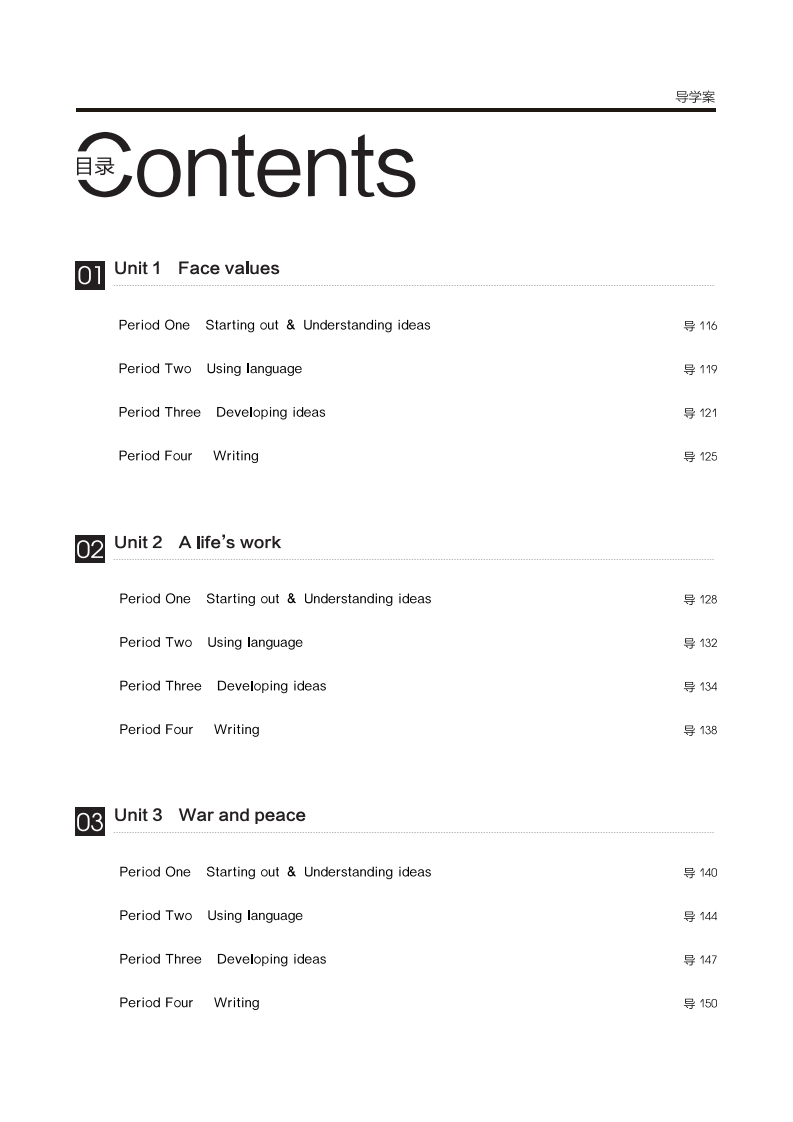 导学案

目录 Contents

01 Unit 1 Face values

Period One Starting out & Understanding ideas 导 116

Period Two Using language 导 119

Period Three Developing ideas 导 121

Period Four Writing 导 125

02 Unit 2 A life's work

Period One Starting out & Understanding ideas 导 128

Period Two Using language 导 132

Period Three Developing ideas 导 134

Period Four Writing 导 138

03 Unit 3 War and peace

Period One Starting out & Understanding ideas 导 140

Period Two Using language 导 144

Period Three Developing ideas 导 147

Period Four Writing 导 150